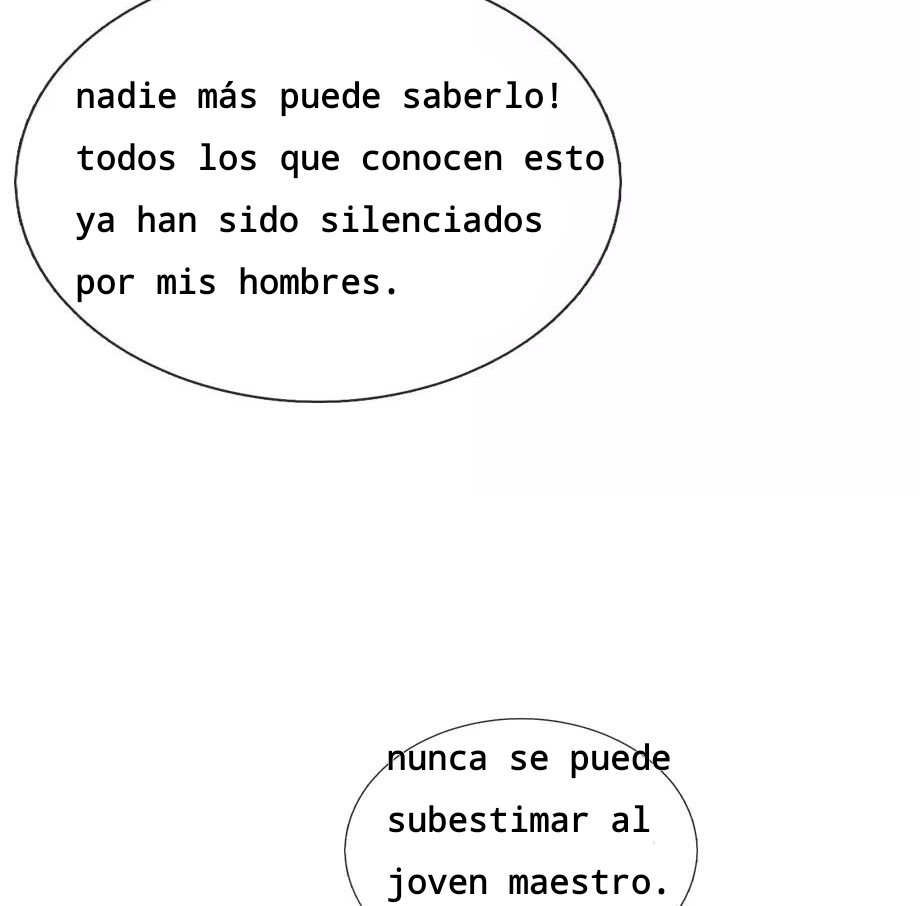 nadie más puede saberlo! todos los que conocen esto ya han sido silenciados por mis hombres.

nunca se puede subestimar al joven maestro.